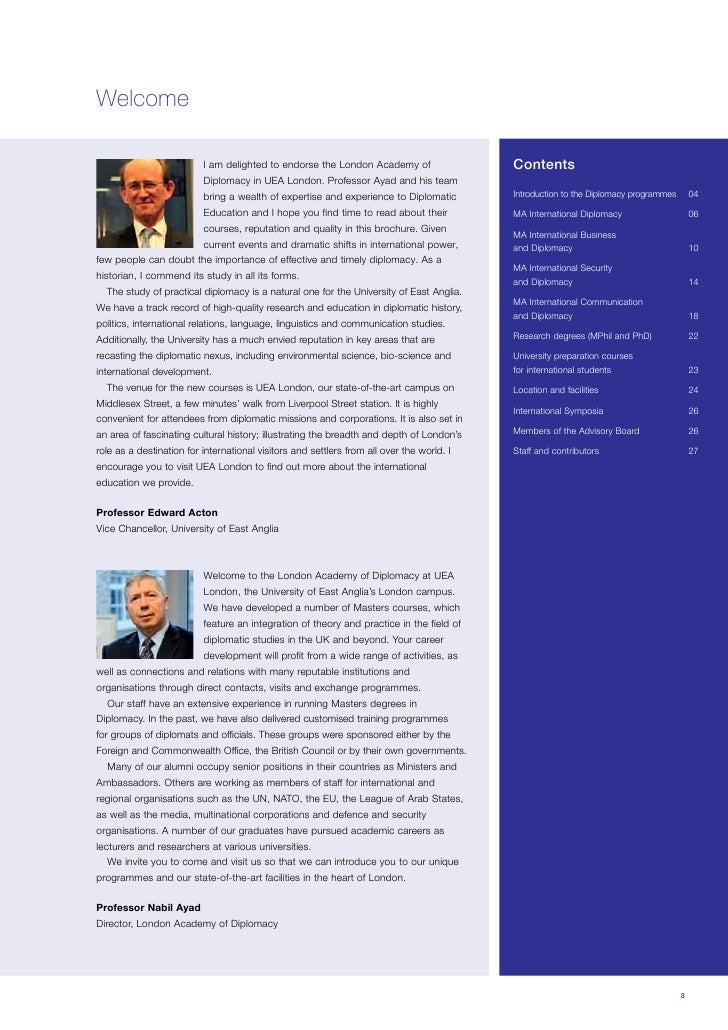 Welcome

I am delighted to endorse the London Academy of Diplomacy in UEA London. Professor Ayad and his team bring a wealth of expertise and experience to Diplomatic Education and I hope you find time to read about their courses, reputation and quality in this brochure. Given current events and dramatic shifts in international power, few people can doubt the importance of effective and timely diplomacy. As a historian, I commend its study in all its forms.

The study of practical diplomacy is a natural one for the University of East Anglia. We have a track record of high-quality research and education in diplomatic history, politics, international relations, language, linguistics and communication studies. Additionally, the University has a much envied reputation in key areas that are recasting the diplomatic nexus, including environmental science, bio-science and international development.

The venue for the new courses is UEA London, our state-of-the-art campus on Middlesex Street, a few minutes' walk from Liverpool Street station. It is highly convenient for attendees from diplomatic missions and corporations. It is also set in an area of fascinating cultural history; illustrating the breadth and depth of London's role as a destination for international visitors and settlers from all over the world. I encourage you to visit UEA London to find out more about the international education we provide.

Professor Edward Acton
Vice Chancellor, University of East Anglia

Welcome to the London Academy of Diplomacy at UEA London, the University of East Anglia's London campus. We have developed a number of Masters courses, which feature an integration of theory and practice in the field of diplomatic studies in the UK and beyond. Your career development will profit from a wide range of activities, as well as connections and relations with many reputable institutions and organisations through direct contacts, visits and exchange programmes.

Our staff have an extensive experience in running Masters degrees in Diplomacy. In the past, we have also delivered customised training programmes for groups of diplomats and officials. These groups were sponsored either by the Foreign and Commonwealth Office, the British Council or by their own governments.

Many of our alumni occupy senior positions in their countries as Ministers and Ambassadors. Others are working as members of staff for international and regional organisations such as the UN, NATO, the EU, the League of Arab States, as well as the media, multinational corporations and defence and security organisations. A number of our graduates have pursued academic careers as lecturers and researchers at various universities.

We invite you to come and visit us so that we can introduce you to our unique programmes and our state-of-the-art facilities in the heart of London.

Professor Nabil Ayad
Director, London Academy of Diplomacy

Contents

| | |
|---|---|
| Introduction to the Diplomacy programmes | 04 |
| MA International Diplomacy | 06 |
| MA International Business and Diplomacy | 10 |
| MA International Security and Diplomacy | 14 |
| MA International Communication and Diplomacy | 18 |
| Research degrees (MPhil and PhD) | 22 |
| University preparation courses for international students | 23 |
| Location and facilities | 24 |
| International Symposia | 26 |
| Members of the Advisory Board | 26 |
| Staff and contributors | 27 |

3